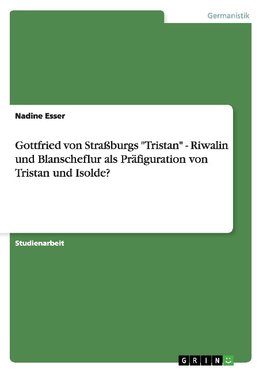 Germanistik

Nadine Esser

Gottfried von Straßburgs "Tristan" - Riwalin und Blanscheflur als Präfiguration von Tristan und Isolde?

Studienarbeit

GRIN